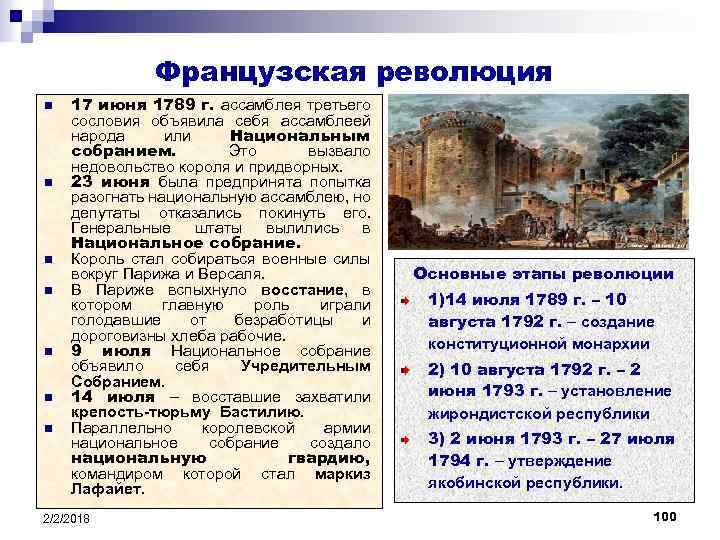 Французская революция

- 17 июня 1789 г. ассамблея третьего сословия объявила себя ассамблеей народа или Национальным собранием. Это вызвало недовольство короля и придворных.
- 23 июня была предпринята попытка разогнать национальную ассамблею, но депутаты отказались покинуть его. Генеральные штаты вылились в Национальное собрание.
- Король стал собираться военные силы вокруг Парижа и Версаля.
- В Париже вспыхнуло восстание, в котором главную роль играли голодавшие от безработицы и дороговизны хлеба рабочие.
- 9 июля Национальное собрание объявило себя Учредительным Собранием.
- 14 июля – восставшие захватили крепость-тюрьму Бастилию.
- Параллельно королевской армии национальное собрание создало национальную гвардию, командиром которой стал маркиз Лафайет.

Основные этапы революции

- 1)14 июля 1789 г. – 10 августа 1792 г. – создание конституционной монархии
- 2) 10 августа 1792 г. – 2 июня 1793 г. – установление жирондистской республики
- 3) 2 июня 1793 г. – 27 июля 1794 г. – утверждение якобинской республики.

2/2/2018

100